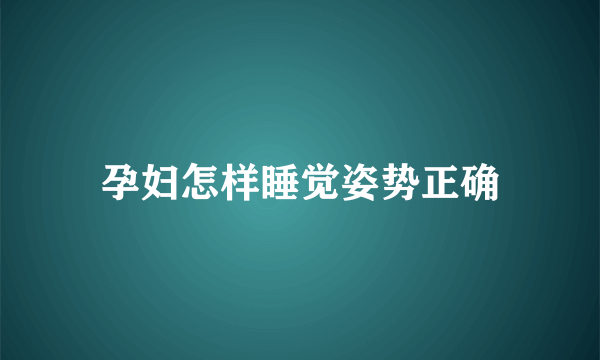 孕妇怎样睡觉姿势正确